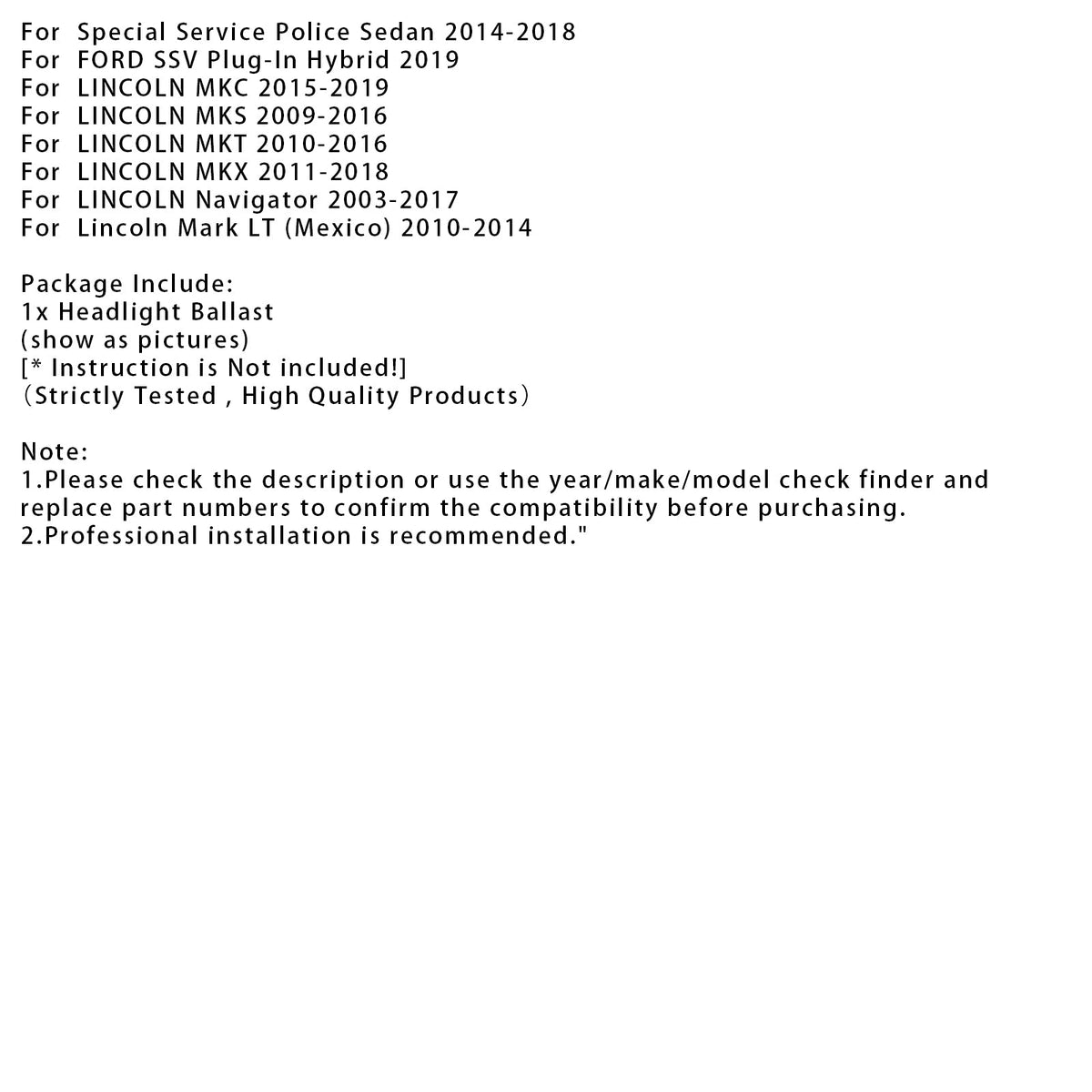 For Special Service Police Sedan 2014-2018
For FORD SSV Plug-In Hybrid 2019
For LINCOLN MKC 2015-2019
For LINCOLN MKS 2009-2016
For LINCOLN MKT 2010-2016
For LINCOLN MKX 2011-2018
For LINCOLN Navigator 2003-2017
For Lincoln Mark LT (Mexico) 2010-2014

Package Include:
1x Headlight Ballast
(show as pictures)
[* Instruction is Not included!]
（Strictly Tested , High Quality Products）

Note:
1.Please check the description or use the year/make/model check finder and replace part numbers to confirm the compatibility before purchasing.
2.Professional installation is recommended."